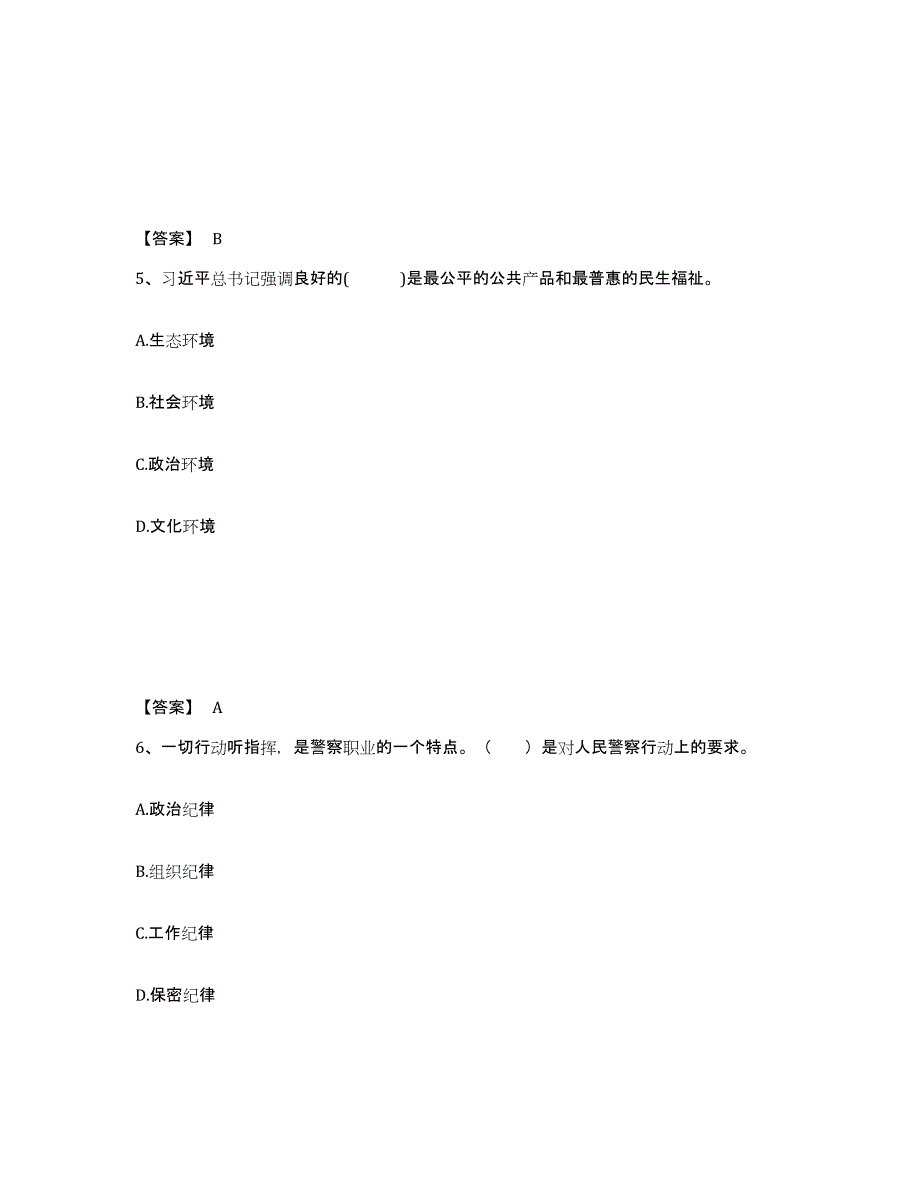 【答案】 B

5、习近平总书记强调良好的( )是最公平的公共产品和最普惠的民生福祉。

A.生态环境

B.社会环境

C.政治环境

D.文化环境

【答案】 A

6、一切行动听指挥，是警察职业的一个特点。（ ）是对人民警察行动上的要求。

A.政治纪律

B.组织纪律

C.工作纪律

D.保密纪律